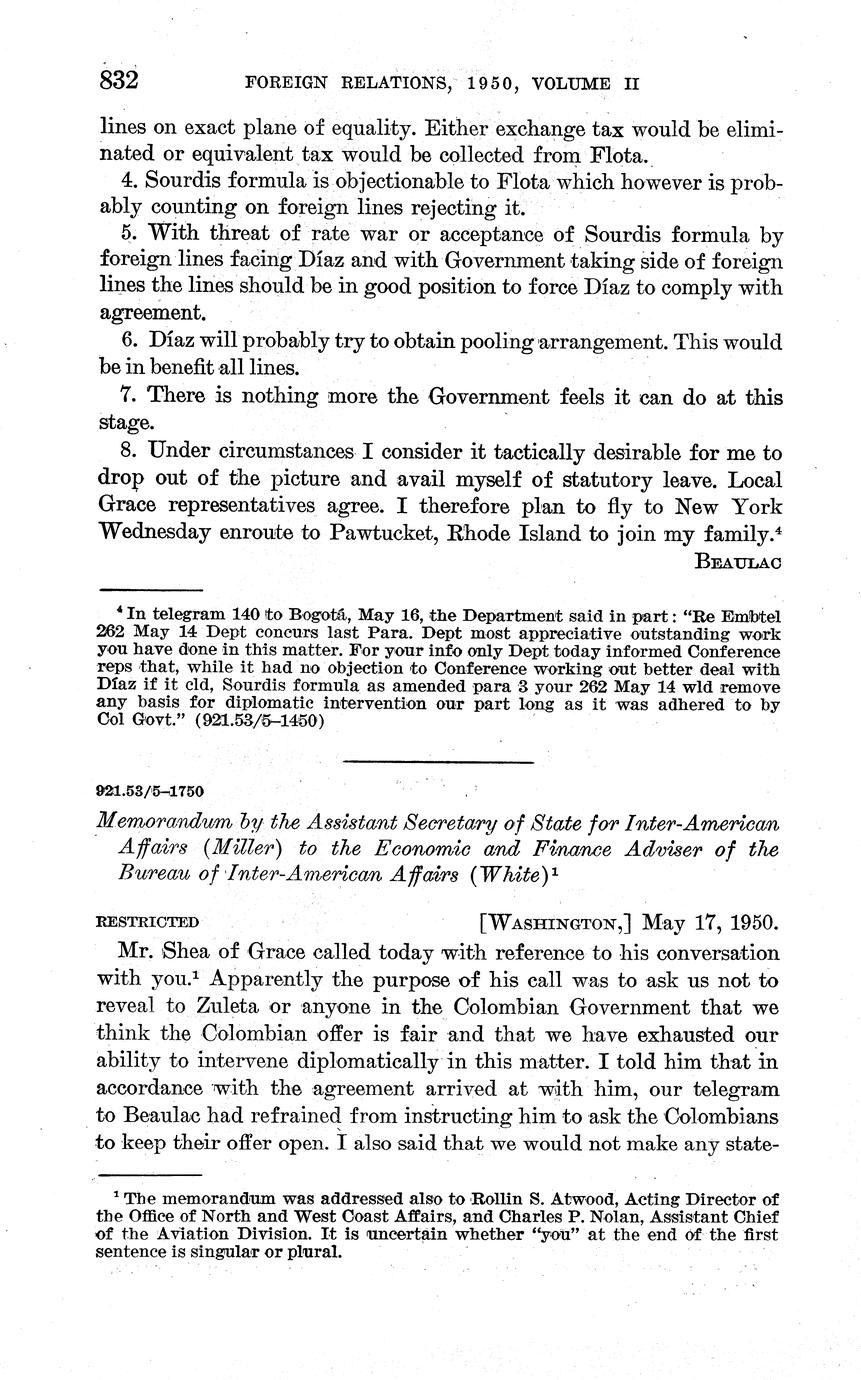 832 FOREIGN RELATIONS, 1950, VOLUME II

lines on exact plane of equality. Either exchange tax would be eliminated or equivalent tax would be collected from Flota.

4. Sourdis formula is objectionable to Flota which however is probably counting on foreign lines rejecting it.

5. With threat of rate war or acceptance of Sourdis formula by foreign lines facing Díaz and with Government taking side of foreign lines the lines should be in good position to force Díaz to comply with agreement.

6. Díaz will probably try to obtain pooling arrangement. This would be in benefit all lines.

7. There is nothing more the Government feels it can do at this stage.

8. Under circumstances I consider it tactically desirable for me to drop out of the picture and avail myself of statutory leave. Local Grace representatives agree. I therefore plan to fly to New York Wednesday enroute to Pawtucket, Rhode Island to join my family.$^4$

BEAULAC

$^4$ In telegram 140 to Bogotá, May 16, the Department said in part: "Re Embtel 262 May 14 Dept concurs last Para. Dept most appreciative outstanding work you have done in this matter. For your info only Dept today informed Conference reps that, while it had no objection to Conference working out better deal with Díaz if it cld, Sourdis formula as amended para 3 your 262 May 14 wld remove any basis for diplomatic intervention our part long as it was adhered to by Col Govt." (921.53/5–1450)

921.53/5–1750

Memorandum by the Assistant Secretary of State for Inter-American Affairs (Miller) to the Economic and Finance Adviser of the Bureau of Inter-American Affairs (White)$^1$

RESTRICTED [WASHINGTON,] May 17, 1950.

Mr. Shea of Grace called today with reference to his conversation with you.$^1$ Apparently the purpose of his call was to ask us not to reveal to Zuleta or anyone in the Colombian Government that we think the Colombian offer is fair and that we have exhausted our ability to intervene diplomatically in this matter. I told him that in accordance with the agreement arrived at with him, our telegram to Beaulac had refrained from instructing him to ask the Colombians to keep their offer open. I also said that we would not make any state-

$^1$ The memorandum was addressed also to Rollin S. Atwood, Acting Director of the Office of North and West Coast Affairs, and Charles P. Nolan, Assistant Chief of the Aviation Division. It is uncertain whether "you" at the end of the first sentence is singular or plural.